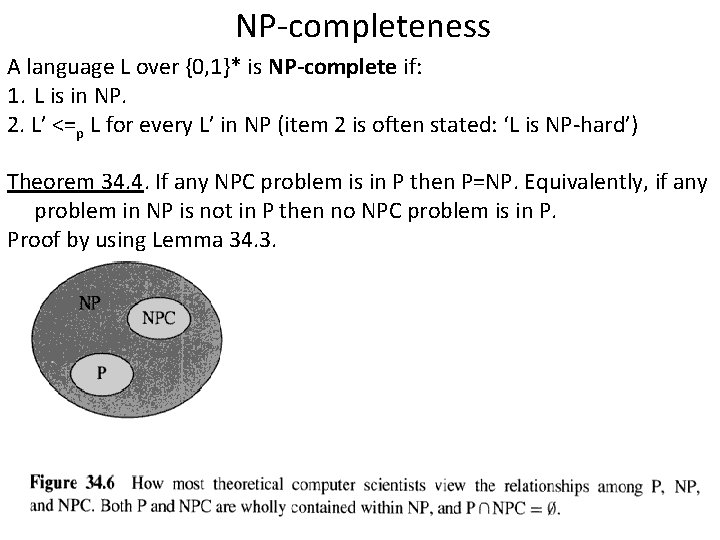 NP-completeness

A language L over {0,1}* is **NP-complete** if:
1. L is in NP.
2. L' $<=_p$ L for every L' in NP (item 2 is often stated: 'L is NP-hard')

Theorem 34.4. If any NPC problem is in P then P=NP. Equivalently, if any problem in NP is not in P then no NPC problem is in P.
Proof by using Lemma 34.3.

NP
NPC
P

**Figure 34.6** How most theoretical computer scientists view the relationships among P, NP, and NPC. Both P and NPC are wholly contained within NP, and $P \cap NPC = \emptyset$.